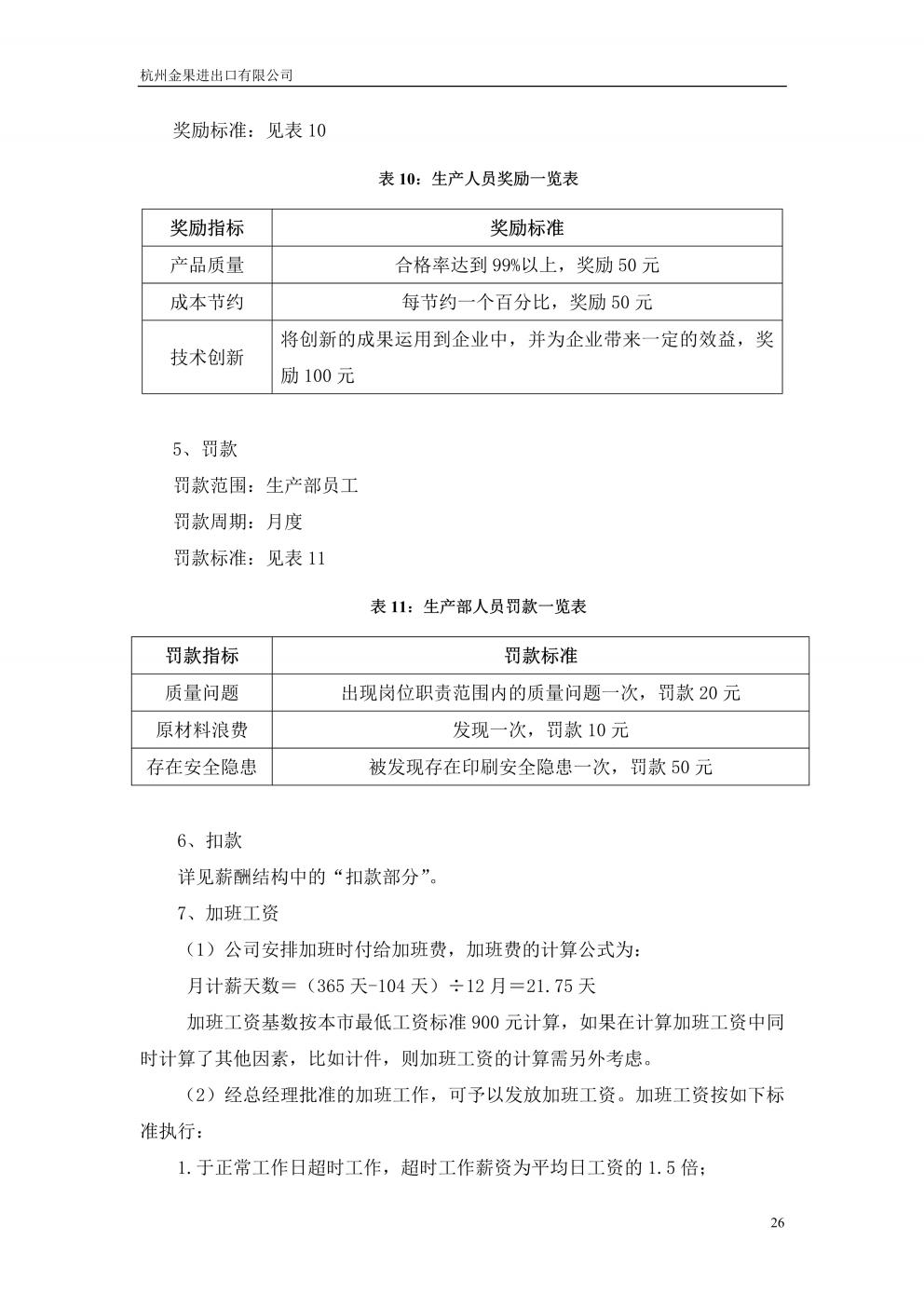 杭州金果进出口有限公司

奖励标准：见表 10

表 10：生产人员奖励一览表

| 奖励指标 | 奖励标准 |
|---|---|
| 产品质量 | 合格率达到 99%以上，奖励 50 元 |
| 成本节约 | 每节约一个百分比，奖励 50 元 |
| 技术创新 | 将创新的成果运用到企业中，并为企业带来一定的效益，奖励 100 元 |

5、罚款

罚款范围：生产部员工

罚款周期：月度

罚款标准：见表 11

表 11：生产部人员罚款一览表

| 罚款指标 | 罚款标准 |
|---|---|
| 质量问题 | 出现岗位职责范围内的质量问题一次，罚款 20 元 |
| 原材料浪费 | 发现一次，罚款 10 元 |
| 存在安全隐患 | 被发现存在印刷安全隐患一次，罚款 50 元 |

6、扣款

详见薪酬结构中的“扣款部分”。

7、加班工资

（1）公司安排加班时付给加班费，加班费的计算公式为：

月计薪天数＝（365 天-104 天）÷12 月＝21.75 天

加班工资基数按本市最低工资标准 900 元计算，如果在计算加班工资中同时计算了其他因素，比如计件，则加班工资的计算需另外考虑。

（2）经总经理批准的加班工作，可予以发放加班工资。加班工资按如下标准执行：

1.于正常工作日超时工作，超时工作薪资为平均日工资的 1.5 倍；

26